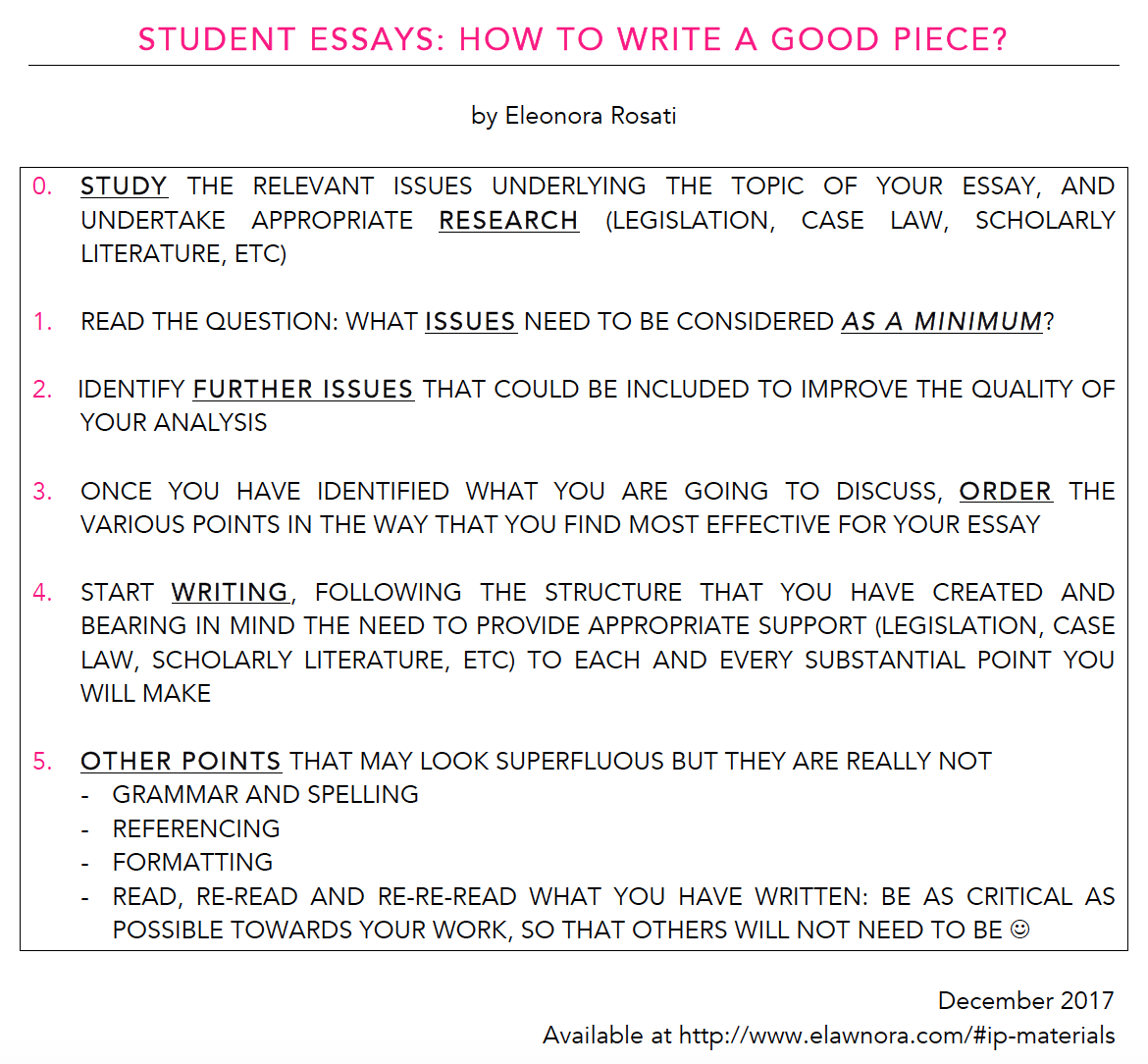 STUDENT ESSAYS: HOW TO WRITE A GOOD PIECE?

by Eleonora Rosati

0. STUDY THE RELEVANT ISSUES UNDERLYING THE TOPIC OF YOUR ESSAY, AND UNDERTAKE APPROPRIATE RESEARCH (LEGISLATION, CASE LAW, SCHOLARLY LITERATURE, ETC)

1. READ THE QUESTION: WHAT ISSUES NEED TO BE CONSIDERED AS A MINIMUM?

2. IDENTIFY FURTHER ISSUES THAT COULD BE INCLUDED TO IMPROVE THE QUALITY OF YOUR ANALYSIS

3. ONCE YOU HAVE IDENTIFIED WHAT YOU ARE GOING TO DISCUSS, ORDER THE VARIOUS POINTS IN THE WAY THAT YOU FIND MOST EFFECTIVE FOR YOUR ESSAY

4. START WRITING, FOLLOWING THE STRUCTURE THAT YOU HAVE CREATED AND BEARING IN MIND THE NEED TO PROVIDE APPROPRIATE SUPPORT (LEGISLATION, CASE LAW, SCHOLARLY LITERATURE, ETC) TO EACH AND EVERY SUBSTANTIAL POINT YOU WILL MAKE

5. OTHER POINTS THAT MAY LOOK SUPERFLUOUS BUT THEY ARE REALLY NOT
- GRAMMAR AND SPELLING
- REFERENCING
- FORMATTING
- READ, RE-READ AND RE-RE-READ WHAT YOU HAVE WRITTEN: BE AS CRITICAL AS POSSIBLE TOWARDS YOUR WORK, SO THAT OTHERS WILL NOT NEED TO BE ☺

December 2017
Available at http://www.elawnora.com/#ip-materials